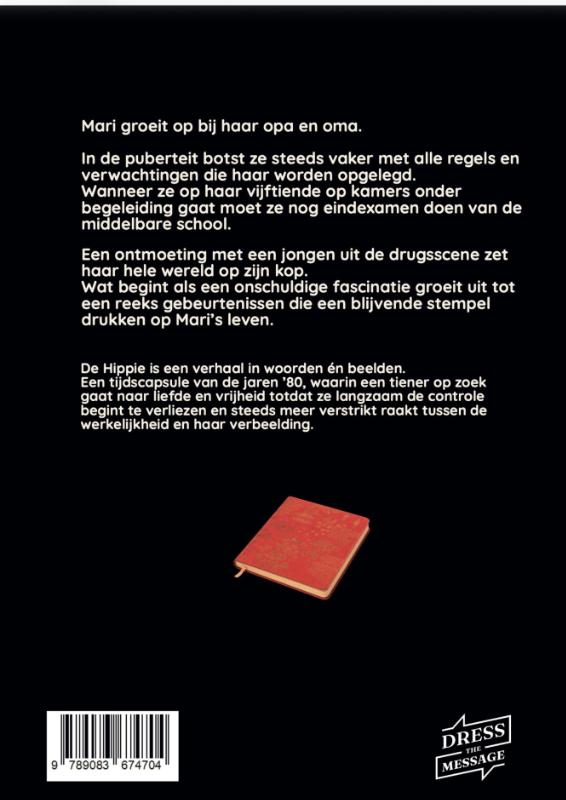 Mari groeit op bij haar opa en oma.

In de puberteit botst ze steeds vaker met alle regels en verwachtingen die haar worden opgelegd.
Wanneer ze op haar vijftiende op kamers onder begeleiding gaat moet ze nog eindexamen doen van de middelbare school.

Een ontmoeting met een jongen uit de drugsscene zet haar hele wereld op zijn kop.
Wat begint als een onschuldige fascinatie groeit uit tot een reeks gebeurtenissen die een blijvende stempel drukken op Mari's leven.

De Hippie is een verhaal in woorden én beelden.
Een tijdscapsule van de jaren '80, waarin een tiener op zoek gaat naar liefde en vrijheid totdat ze langzaam de controle begint te verliezen en steeds meer verstrikt raakt tussen de werkelijkheid en haar verbeelding.

9 789083 674704

DRESS THE MESSAGE